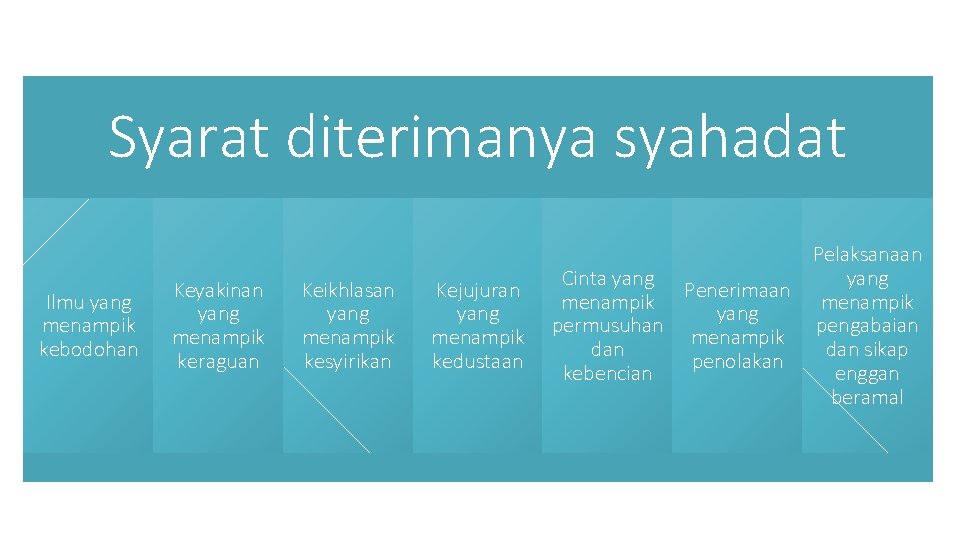 Syarat diterimanya syahadat

Ilmu yang menampik kebodohan

Keyakinan yang menampik keraguan

Keikhlasan yang menampik kesyirikan

Kejujuran yang menampik kedustaan

Cinta yang menampik permusuhan dan kebencian

Penerimaan yang menampik penolakan

Pelaksanaan yang menampik pengabaian dan sikap enggan beramal